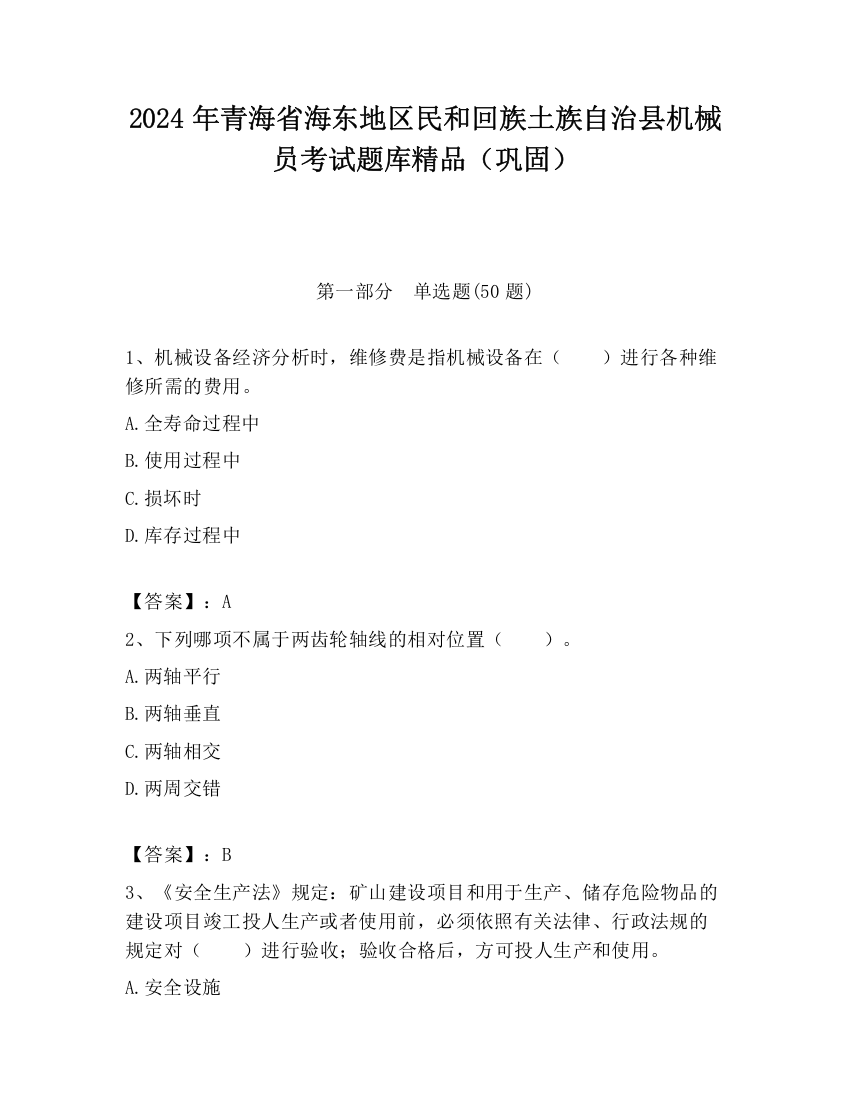 2024年青海省海东地区民和回族土族自治县机械员考试题库精品（巩固）

第一部分　单选题(50题)

1、机械设备经济分析时，维修费是指机械设备在（　　）进行各种维修所需的费用。

A.全寿命过程中

B.使用过程中

C.损坏时

D.库存过程中

【答案】：A

2、下列哪项不属于两齿轮轴线的相对位置（　　）。

A.两轴平行

B.两轴垂直

C.两轴相交

D.两周交错

【答案】：B

3、《安全生产法》规定：矿山建设项目和用于生产、储存危险物品的建设项目竣工投人生产或者使用前，必须依照有关法律、行政法规的规定对（　　）进行验收；验收合格后，方可投人生产和使用。

A.安全设施